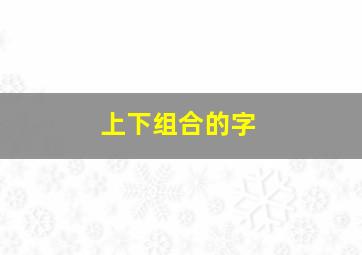 上下组合的字